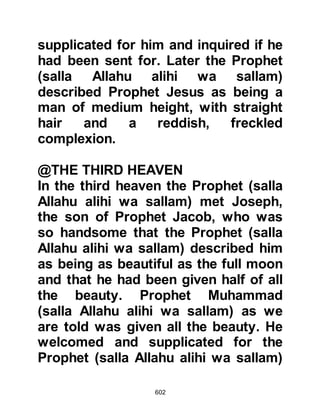 supplicated for him and inquired if he had been sent for. Later the Prophet (salla Allahu alihi wa sallam) described Prophet Jesus as being a man of medium height, with straight hair and a reddish, freckled complexion.

@THE THIRD HEAVEN
In the third heaven the Prophet (salla Allahu alihi wa sallam) met Joseph, the son of Prophet Jacob, who was so handsome that the Prophet (salla Allahu alihi wa sallam) described him as being as beautiful as the full moon and that he had been given half of all the beauty. Prophet Muhammad (salla Allahu alihi wa sallam) as we are told was given all the beauty. He welcomed and supplicated for the Prophet (salla Allahu alihi wa sallam)

602